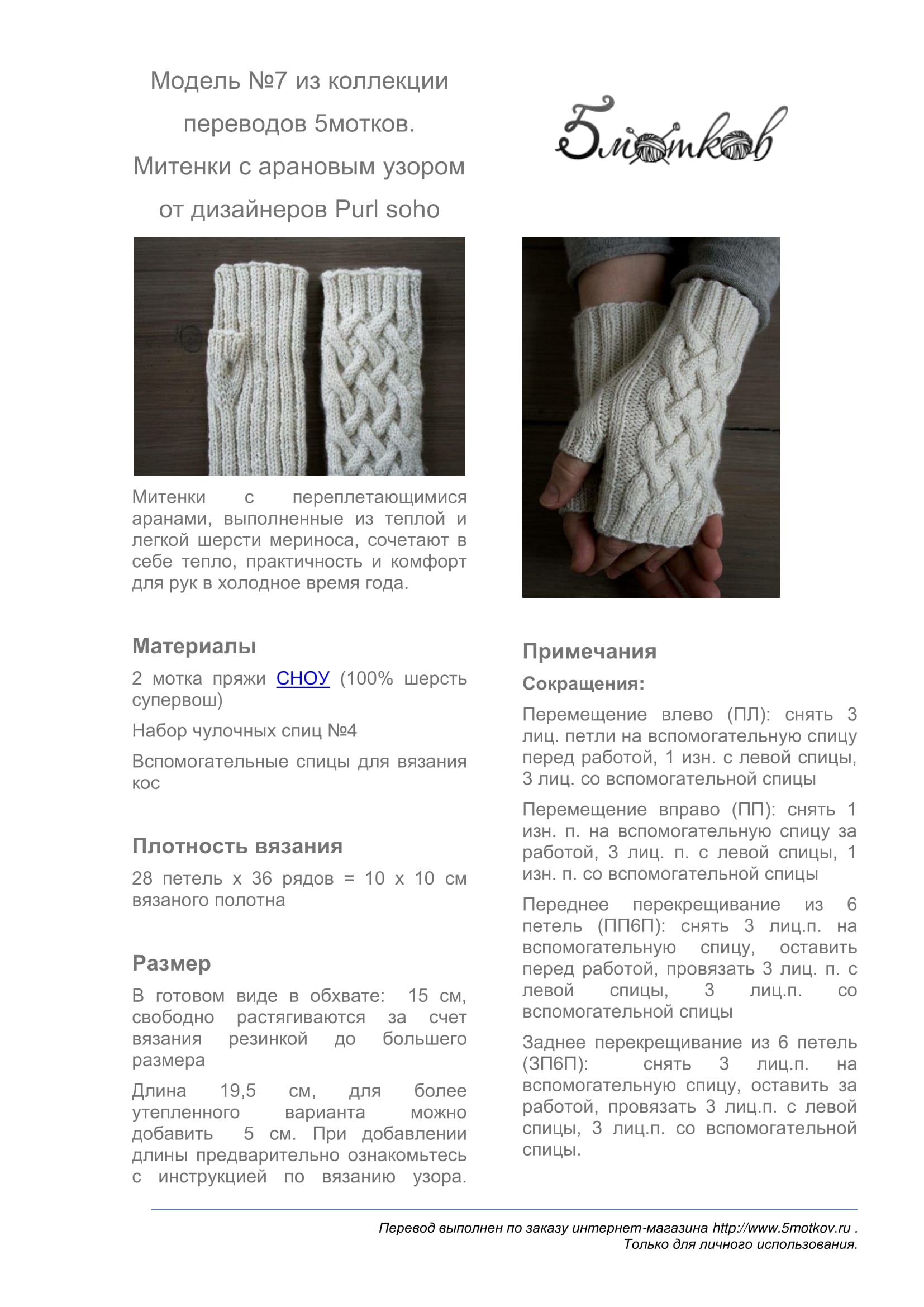 Модель №7 из коллекции переводов 5мотков.
Митенки с арановым узором от дизайнеров Purl soho

5мотков

Митенки с переплетающимися аранами, выполненные из теплой и легкой шерсти мериноса, сочетают в себе тепло, практичность и комфорт для рук в холодное время года.

Материалы

2 мотка пряжи СНОУ (100% шерсть супервош)

Набор чулочных спиц №4

Вспомогательные спицы для вязания кос

Плотность вязания

28 петель х 36 рядов = 10 х 10 см вязаного полотна

Размер

В готовом виде в обхвате: 15 см, свободно растягиваются за счет вязания резинкой до большего размера

Длина 19,5 см, для более утепленного варианта можно добавить 5 см. При добавлении длины предварительно ознакомьтесь с инструкцией по вязанию узора.

Примечания

Сокращения:

Перемещение влево (ПЛ): снять 3 лиц. петли на вспомогательную спицу перед работой, 1 изн. с левой спицы, 3 лиц. со вспомогательной спицы

Перемещение вправо (ПП): снять 1 изн. п. на вспомогательную спицу за работой, 3 лиц. п. с левой спицы, 1 изн. п. со вспомогательной спицы

Переднее перекрещивание из 6 петель (ПП6П): снять 3 лиц.п. на вспомогательную спицу, оставить перед работой, провязать 3 лиц. п. с левой спицы, 3 лиц.п. со вспомогательной спицы

Заднее перекрещивание из 6 петель (ЗП6П): снять 3 лиц.п. на вспомогательную спицу, оставить за работой, провязать 3 лиц.п. с левой спицы, 3 лиц.п. со вспомогательной спицы.

Перевод выполнен по заказу интернет-магазина http://www.5motkov.ru . Только для личного использования.